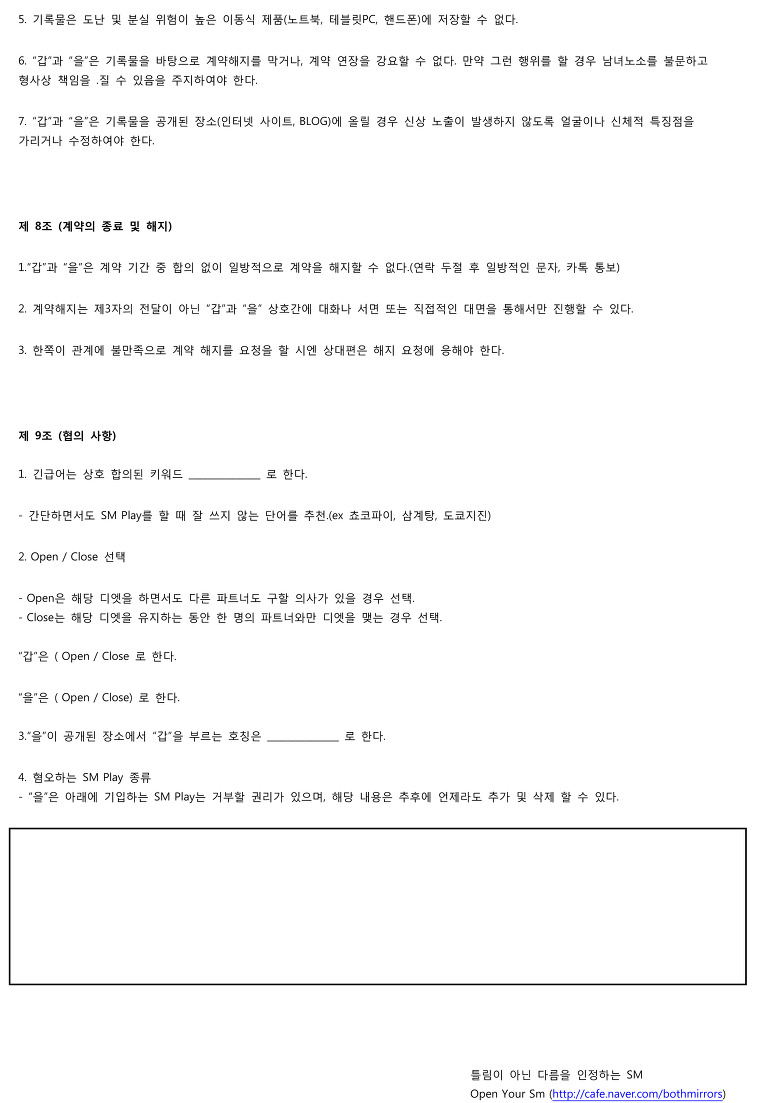 5. 기록물은 도난 및 분실 위험이 높은 이동식 제품(노트북, 테블릿PC, 핸드폰)에 저장할 수 없다.

6. "갑"과 "을"은 기록물을 바탕으로 계약해지를 막거나, 계약 연장을 강요할 수 없다. 만약 그런 행위를 할 경우 남녀노소를 불문하고 형사상 책임을 .질 수 있음을 주지하여야 한다.

7. "갑"과 "을"은 기록물을 공개된 장소(인터넷 사이트, BLOG)에 올릴 경우 신상 노출이 발생하지 않도록 얼굴이나 신체적 특징점을 가리거나 수정하여야 한다.

제 8조 (계약의 종료 및 해지)

1."갑"과 "을"은 계약 기간 중 합의 없이 일방적으로 계약을 해지할 수 없다.(연락 두절 후 일방적인 문자, 카톡 통보)

2. 계약해지는 제3자의 전달이 아닌 "갑"과 "을" 상호간에 대화나 서면 또는 직접적인 대면을 통해서만 진행할 수 있다.

3. 한쪽이 관계에 불만족으로 계약 해지를 요청을 할 시엔 상대편은 해지 요청에 응해야 한다.

제 9조 (협의 사항)

1. 긴급어는 상호 합의된 키워드 ______________ 로 한다.

- 간단하면서도 SM Play를 할 때 잘 쓰지 않는 단어를 추천.(ex 쵸코파이, 삼계탕, 도쿄지진)

2. Open / Close 선택

- Open은 해당 디엣을 하면서도 다른 파트너도 구할 의사가 있을 경우 선택.
- Close는 해당 디엣을 유지하는 동안 한 명의 파트너와만 디엣을 맺는 경우 선택.

"갑"은 ( Open / Close 로 한다.

"을"은 ( Open / Close) 로 한다.

3."을"이 공개된 장소에서 "갑"을 부르는 호칭은 ______________ 로 한다.

4. 혐오하는 SM Play 종류
- "을"은 아래에 기입하는 SM Play는 거부할 권리가 있으며, 해당 내용은 추후에 언제라도 추가 및 삭제 할 수 있다.

틀림이 아닌 다름을 인정하는 SM
Open Your Sm (http://cafe.naver.com/bothmirrors)